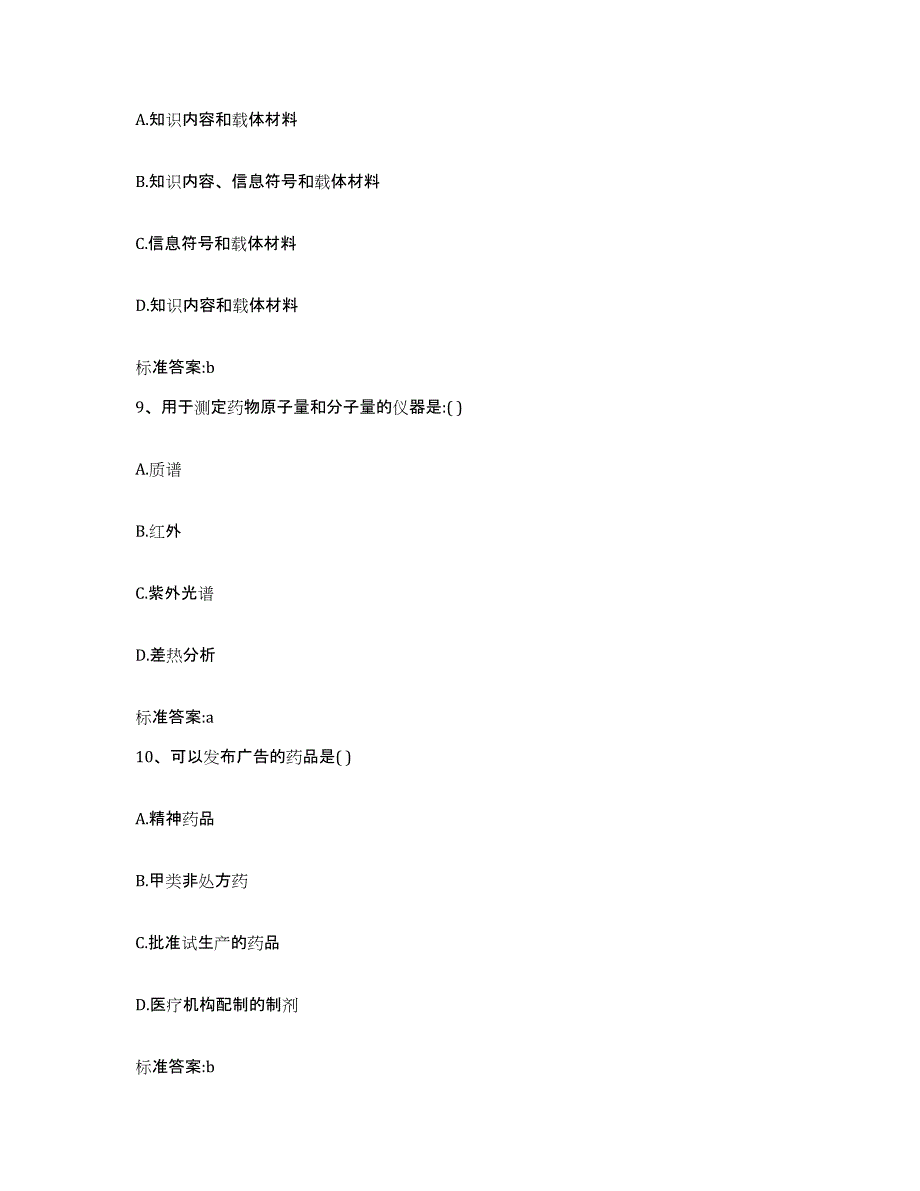 A.知识内容和载体材料

B.知识内容、信息符号和载体材料

C.信息符号和载体材料

D.知识内容和载体材料

标准答案:b

9、用于测定药物原子量和分子量的仪器是:( )

A.质谱

B.红外

C.紫外光谱

D.差热分析

标准答案:a

10、可以发布广告的药品是( )

A.精神药品

B.甲类非处方药

C.批准试生产的药品

D.医疗机构配制的制剂

标准答案:b